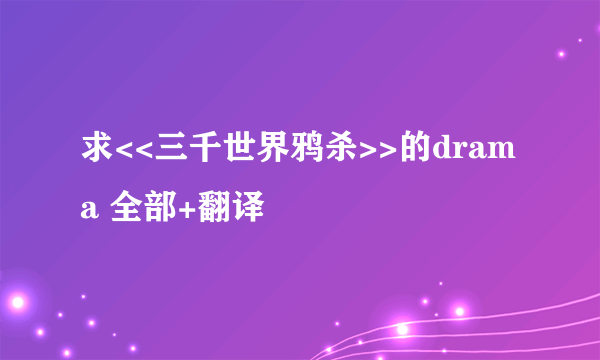 求<<三千世界鸦杀>>的drama 全部+翻译